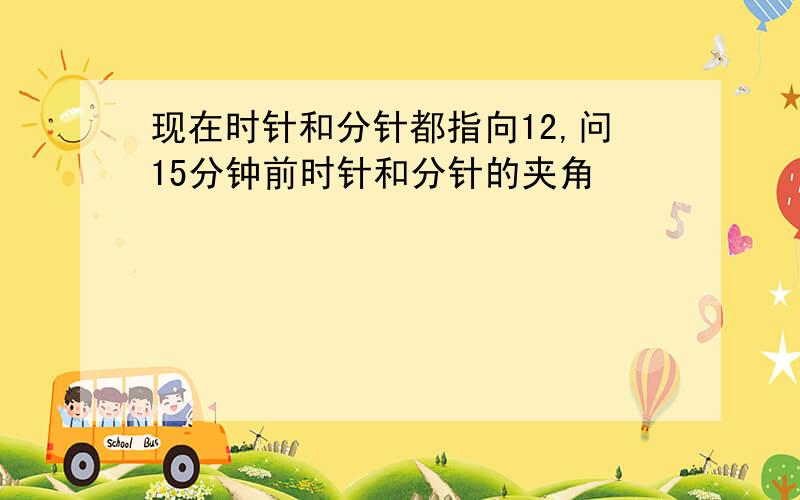 现在时针和分针都指向12,问15分钟前时针和分针的夹角

5

9

School Bus